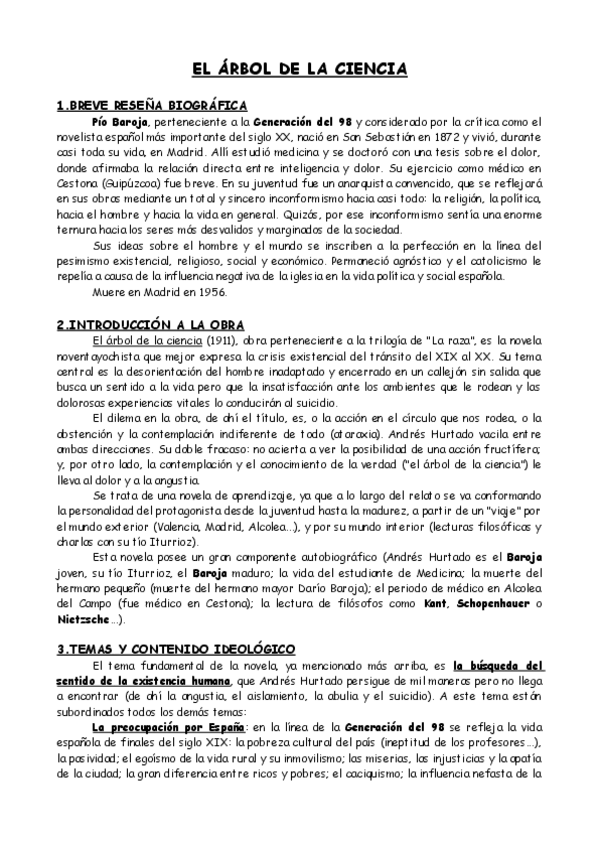 EL ÁRBOL DE LA CIENCIA

1.BREVE RESEÑA BIOGRÁFICA

Pío Baroja, perteneciente a la Generación del 98 y considerado por la crítica como el novelista español más importante del siglo XX, nació en San Sebastián en 1872 y vivió, durante casi toda su vida, en Madrid. Allí estudió medicina y se doctoró con una tesis sobre el dolor, donde afirmaba la relación directa entre inteligencia y dolor. Su ejercicio como médico en Cestona (Guipúzcoa) fue breve. En su juventud fue un anarquista convencido, que se reflejará en sus obras mediante un total y sincero inconformismo hacia casi todo: la religión, la política, hacia el hombre y hacia la vida en general. Quizás, por ese inconformismo sentía una enorme ternura hacia los seres más desvalidos y marginados de la sociedad.

Sus ideas sobre el hombre y el mundo se inscriben a la perfección en la línea del pesimismo existencial, religioso, social y económico. Permaneció agnóstico y el catolicismo le repelía a causa de la influencia negativa de la iglesia en la vida política y social española.

Muere en Madrid en 1956.

2.INTRODUCCIÓN A LA OBRA

El árbol de la ciencia (1911), obra perteneciente a la trilogía de "La raza", es la novela noventayochista que mejor expresa la crisis existencial del tránsito del XIX al XX. Su tema central es la desorientación del hombre inadaptado y encerrado en un callejón sin salida que busca un sentido a la vida pero que la insatisfacción ante los ambientes que le rodean y las dolorosas experiencias vitales lo conducirán al suicidio.

El dilema en la obra, de ahí el título, es, o la acción en el círculo que nos rodea, o la abstención y la contemplación indiferente de todo (ataraxia). Andrés Hurtado vacila entre ambas direcciones. Su doble fracaso: no acierta a ver la posibilidad de una acción fructífera; y, por otro lado, la contemplación y el conocimiento de la verdad ("el árbol de la ciencia") le lleva al dolor y a la angustia.

Se trata de una novela de aprendizaje, ya que a lo largo del relato se va conformando la personalidad del protagonista desde la juventud hasta la madurez, a partir de un "viaje" por el mundo exterior (Valencia, Madrid, Alcolea...), y por su mundo interior (lecturas filosóficas y charlas con su tío Iturrioz).

Esta novela posee un gran componente autobiográfico (Andrés Hurtado es el Baroja joven, su tío Iturrioz, el Baroja maduro; la vida del estudiante de Medicina; la muerte del hermano pequeño (muerte del hermano mayor Darío Baroja); el periodo de médico en Alcolea del Campo (fue médico en Cestona); la lectura de filósofos como Kant, Schopenhauer o Nietzsche...).

3.TEMAS Y CONTENIDO IDEOLÓGICO

El tema fundamental de la novela, ya mencionado más arriba, es la búsqueda del sentido de la existencia humana, que Andrés Hurtado persigue de mil maneras pero no llega a encontrar (de ahí la angustia, el aislamiento, la abulia y el suicidio). A este tema están subordinados todos los demás temas:

La preocupación por España: en la línea de la Generación del 98 se refleja la vida española de finales del siglo XIX: la pobreza cultural del país (ineptitud de los profesores...), la pasividad; el egoísmo de la vida rural y su inmovilismo; las miserias, las injusticias y la apatía de la ciudad; la gran diferencia entre ricos y pobres; el caciquismo; la influencia nefasta de la